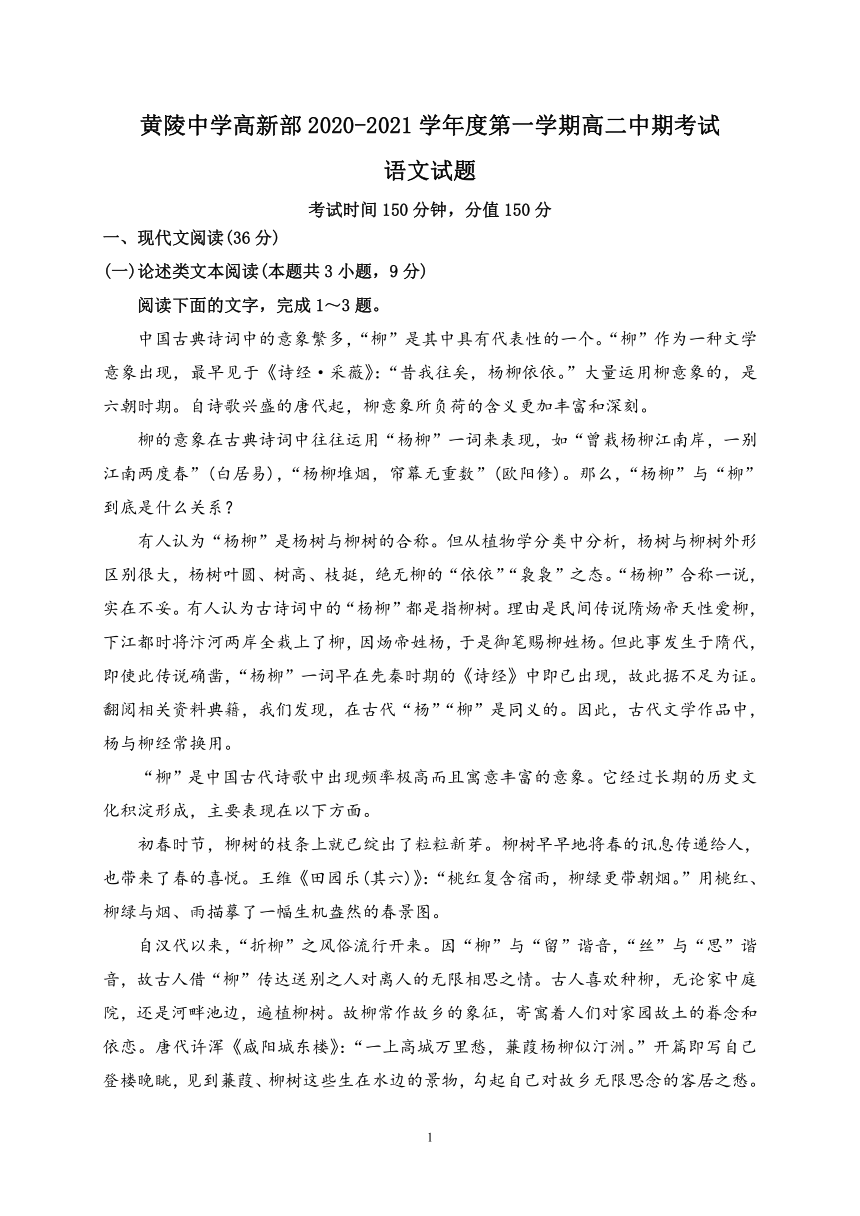 黄陵中学高新部 2020-2021 学年度第一学期高二中期考试

语文试题

考试时间 150 分钟，分值 150 分

一、现代文阅读(36 分)

(一)论述类文本阅读(本题共 3 小题，9 分)

阅读下面的文字，完成 1～3 题。

中国古典诗词中的意象繁多，“柳”是其中具有代表性的一个。“柳”作为一种文学意象出现，最早见于《诗经·采薇》：“昔我往矣，杨柳依依。”大量运用柳意象的，是六朝时期。自诗歌兴盛的唐代起，柳意象所负荷的含义更加丰富和深刻。

柳的意象在古典诗词中往往运用“杨柳”一词来表现，如“曾栽杨柳江南岸，一别江南两度春”(白居易)，“杨柳堆烟，帘幕无重数”(欧阳修)。那么，“杨柳”与“柳”到底是什么关系？

有人认为“杨柳”是杨树与柳树的合称。但从植物学分类中分析，杨树与柳树外形区别很大，杨树叶圆、树高、枝挺，绝无柳的“依依”“袅袅”之态。“杨柳”合称一说，实在不妥。有人认为古诗词中的“杨柳”都是指柳树。理由是民间传说隋炀帝天性爱柳，下江都时将汴河两岸全栽上了柳，因炀帝姓杨，于是御笔赐柳姓杨。但此事发生于隋代，即使此传说确凿，“杨柳”一词早在先秦时期的《诗经》中即已出现，故此据不足为证。翻阅相关资料典籍，我们发现，在古代“杨”“柳”是同义的。因此，古代文学作品中，杨与柳经常换用。

“柳”是中国古代诗歌中出现频率极高而且寓意丰富的意象。它经过长期的历史文化积淀形成，主要表现在以下方面。

初春时节，柳树的枝条上就已绽出了粒粒新芽。柳树早早地将春的讯息传递给人，也带来了春的喜悦。王维《田园乐(其六)》：“桃红复含宿雨，柳绿更带朝烟。”用桃红、柳绿与烟、雨描摹了一幅生机盎然的春景图。

自汉代以来，“折柳”之风俗流行开来。因“柳”与“留”谐音，“丝”与“思”谐音，故古人借“柳”传达送别之人对离人的无限相思之情。古人喜欢种柳，无论家中庭院，还是河畔池边，遍植柳树。故柳常作故乡的象征，寄寓着人们对家园故土的眷念和依恋。唐代许浑《咸阳城东楼》：“一上高城万里愁，蒹葭杨柳似汀洲。”开篇即写自己登楼晚眺，见到蒹葭、柳树这些生在水边的景物，勾起自己对故乡无限思念的客居之愁。

1